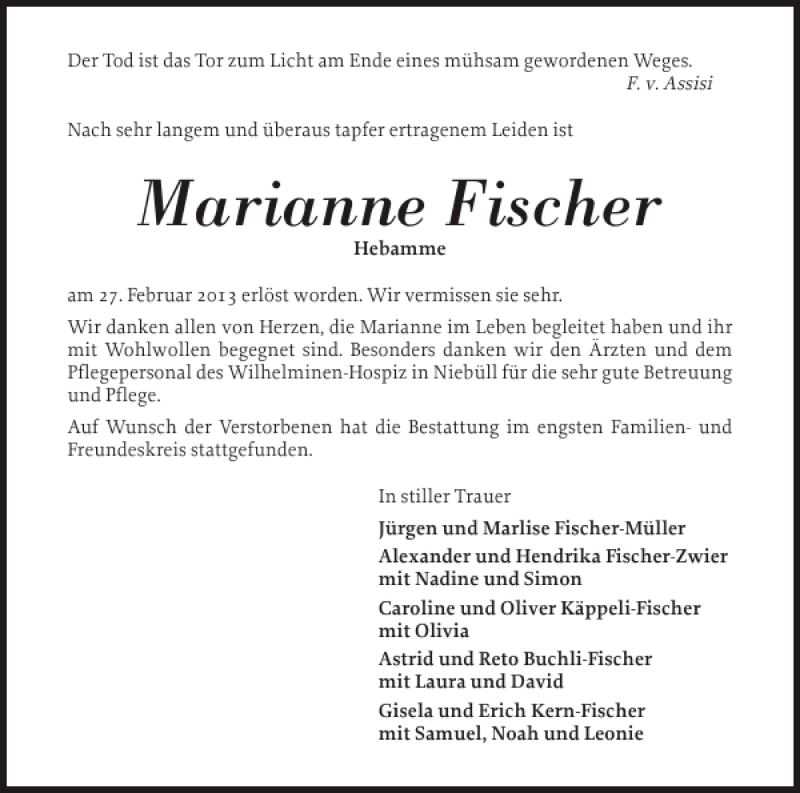 Der Tod ist das Tor zum Licht am Ende eines mühsam gewordenen Weges.
F. v. Assisi

Nach sehr langem und überaus tapfer ertragenem Leiden ist

Marianne Fischer
Hebamme

am 27. Februar 2013 erlöst worden. Wir vermissen sie sehr.

Wir danken allen von Herzen, die Marianne im Leben begleitet haben und ihr mit Wohlwollen begegnet sind. Besonders danken wir den Ärzten und dem Pflegepersonal des Wilhelminen-Hospiz in Niebüll für die sehr gute Betreuung und Pflege.

Auf Wunsch der Verstorbenen hat die Bestattung im engsten Familien- und Freundeskreis stattgefunden.

In stiller Trauer

Jürgen und Marlise Fischer-Müller

Alexander und Hendrika Fischer-Zwier
mit Nadine und Simon

Caroline und Oliver Käppeli-Fischer
mit Olivia

Astrid und Reto Buchli-Fischer
mit Laura und David

Gisela und Erich Kern-Fischer
mit Samuel, Noah und Leonie